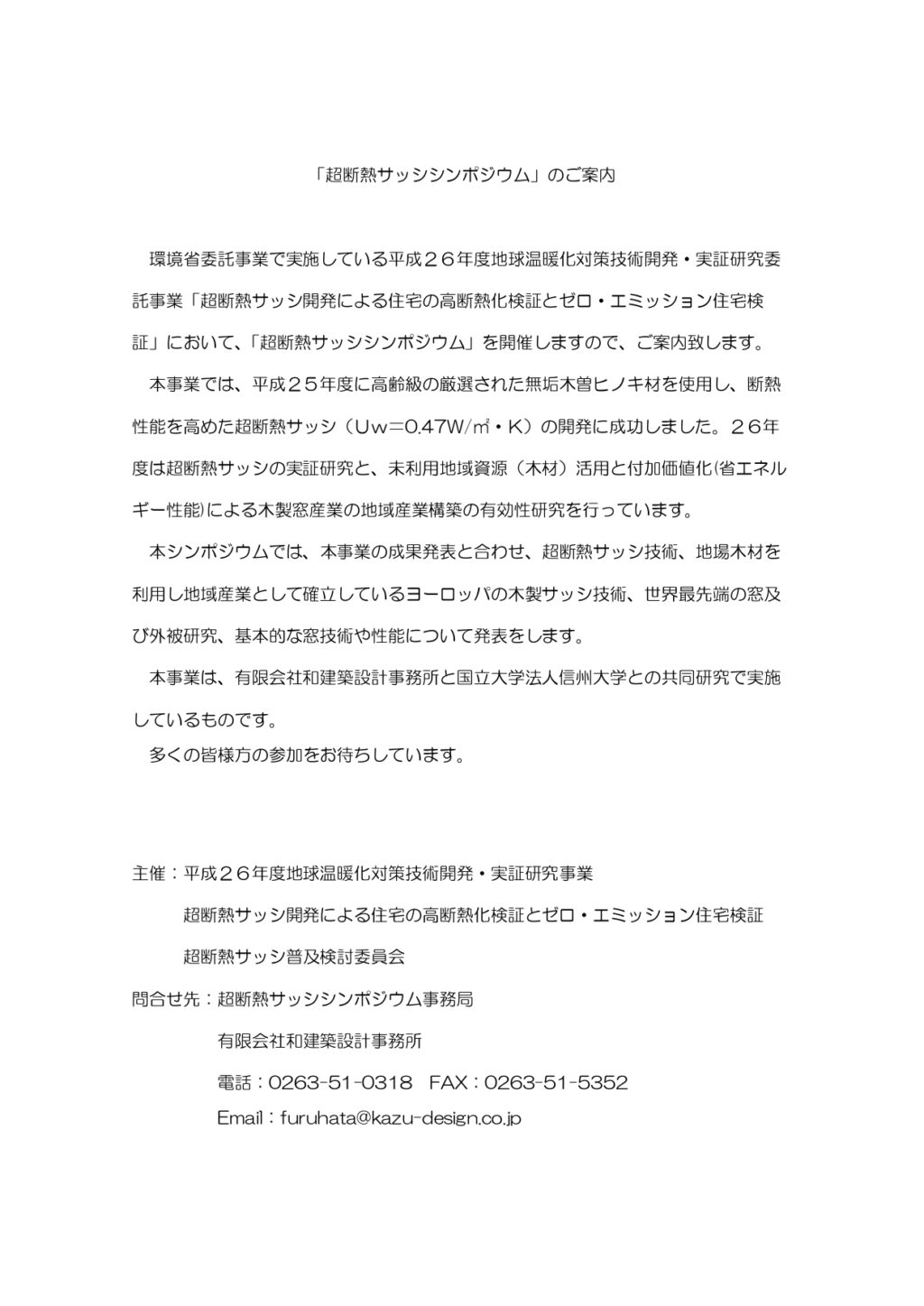 「超断熱サッシシンポジウム」のご案内

環境省委託事業で実施している平成２６年度地球温暖化対策技術開発・実証研究委託事業「超断熱サッシ開発による住宅の高断熱化検証とゼロ・エミッション住宅検証」において、「超断熱サッシシンポジウム」を開催しますので、ご案内致します。

本事業では、平成２５年度に高齢級の厳選された無垢木曽ヒノキ材を使用し、断熱性能を高めた超断熱サッシ（Uw=0.47W/㎡・K）の開発に成功しました。２６年度は超断熱サッシの実証研究と、未利用地域資源（木材）活用と付加価値化(省エネルギー性能)による木製窓産業の地域産業構築の有効性研究を行っています。

本シンポジウムでは、本事業の成果発表と合わせ、超断熱サッシ技術、地場木材を利用し地域産業として確立しているヨーロッパの木製サッシ技術、世界最先端の窓及び外被研究、基本的な窓技術や性能について発表をします。

本事業は、有限会社和建築設計事務所と国立大学法人信州大学との共同研究で実施しているものです。

多くの皆様方の参加をお待ちしています。

主催：平成２６年度地球温暖化対策技術開発・実証研究事業
超断熱サッシ開発による住宅の高断熱化検証とゼロ・エミッション住宅検証
超断熱サッシ普及検討委員会

問合せ先：超断熱サッシシンポジウム事務局
有限会社和建築設計事務所
電話：0263-51-0318　FAX：0263-51-5352
Email：furuhata@kazu-design.co.jp